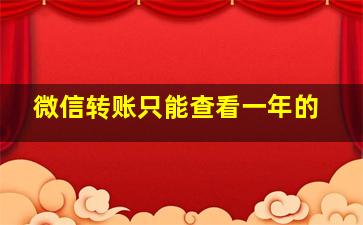 微信转账只能查看一年的